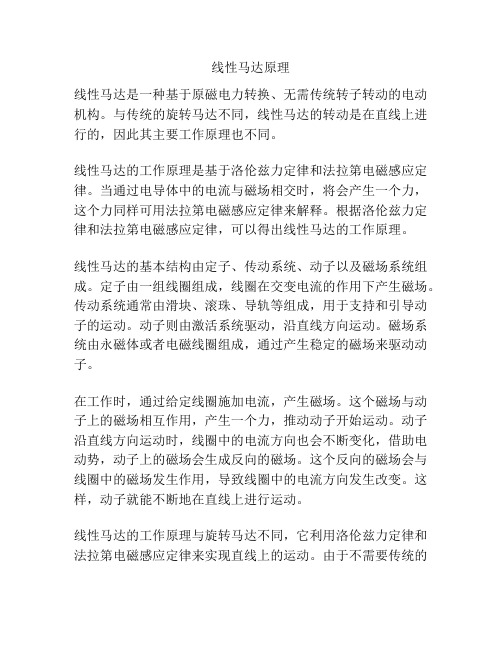 线性马达原理

线性马达是一种基于原磁电力转换、无需传统转子转动的电动机构。与传统的旋转马达不同，线性马达的转动是在直线上进行的，因此其主要工作原理也不同。

线性马达的工作原理是基于洛伦兹力定律和法拉第电磁感应定律。当通过电导体中的电流与磁场相交时，将会产生一个力，这个力同样可用法拉第电磁感应定律来解释。根据洛伦兹力定律和法拉第电磁感应定律，可以得出线性马达的工作原理。

线性马达的基本结构由定子、传动系统、动子以及磁场系统组成。定子由一组线圈组成，线圈在交变电流的作用下产生磁场。传动系统通常由滑块、滚珠、导轨等组成，用于支持和引导动子的运动。动子则由激活系统驱动，沿直线方向运动。磁场系统由永磁体或者电磁线圈组成，通过产生稳定的磁场来驱动动子。

在工作时，通过给定线圈施加电流，产生磁场。这个磁场与动子上的磁场相互作用，产生一个力，推动动子开始运动。动子沿直线方向运动时，线圈中的电流方向也会不断变化，借助电动势，动子上的磁场会生成反向的磁场。这个反向的磁场会与线圈中的磁场发生作用，导致线圈中的电流方向发生改变。这样，动子就能不断地在直线上进行运动。

线性马达的工作原理与旋转马达不同，它利用洛伦兹力定律和法拉第电磁感应定律来实现直线上的运动。由于不需要传统的